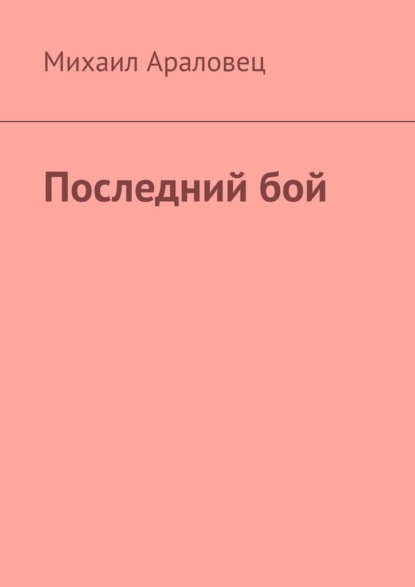 Михаил Араловец

Последний бой